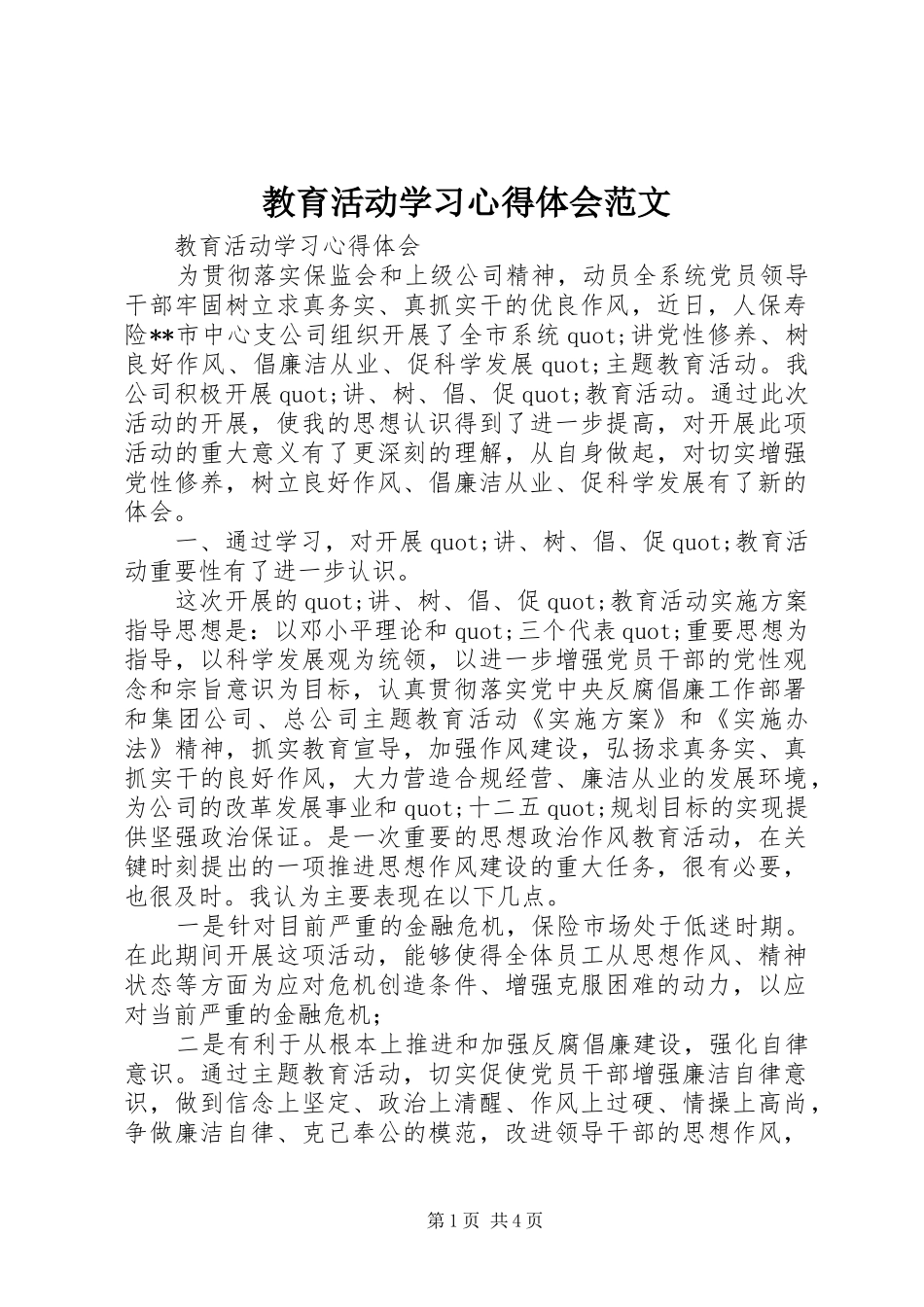 教育活动学习心得体会范文

教育活动学习心得体会

为贯彻落实保监会和上级公司精神，动员全系统党员领导干部牢固树立求真务实、真抓实干的优良作风，近日，人保寿险**市中心支公司组织开展了全市系统quot;讲党性修养、树良好作风、倡廉洁从业、促科学发展quot;主题教育活动。我公司积极开展quot;讲、树、倡、促quot;教育活动。通过此次活动的开展，使我的思想认识得到了进一步提高，对开展此项活动的重大意义有了更深刻的理解，从自身做起，对切实增强党性修养，树立良好作风、倡廉洁从业、促科学发展有了新的体会。

一、通过学习，对开展quot;讲、树、倡、促quot;教育活动重要性有了进一步认识。

这次开展的quot;讲、树、倡、促quot;教育活动实施方案指导思想是：以邓小平理论和quot;三个代表quot;重要思想为指导，以科学发展观为统领，以进一步增强党员干部的党性观念和宗旨意识为目标，认真贯彻落实党中央反腐倡廉工作部署和集团公司、总公司主题教育活动《实施方案》和《实施办法》精神，抓实教育宣导，加强作风建设，弘扬求真务实、真抓实干的良好作风，大力营造合规经营、廉洁从业的发展环境，为公司的改革发展事业和quot;十二五quot;规划目标的实现提供坚强政治保证。是一次重要的思想政治作风教育活动，在关键时刻提出的一项推进思想作风建设的重大任务，很有必要，也很及时。我认为主要表现在以下几点。

一是针对目前严重的金融危机，保险市场处于低迷时期。在此期间开展这项活动，能够使得全体员工从思想作风、精神状态等方面为应对危机创造条件、增强克服困难的动力，以应对当前严重的金融危机；

二是有利于从根本上推进和加强反腐倡廉建设，强化自律意识。通过主题教育活动，切实促使党员干部增强廉洁自律意识，做到信念上坚定、政治上清醒、作风上过硬、情操上高尚，争做廉洁自律、克己奉公的模范，改进领导干部的思想作风，

第1页 共4页